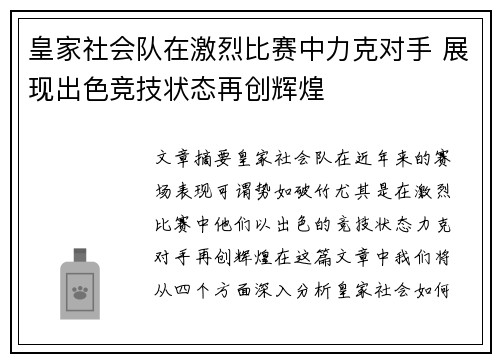 皇家社会队在激烈比赛中力克对手 展现出色竞技状态再创辉煌

文章摘要皇家社会队在近年来的赛场表现可谓势如破竹尤其是在激烈比赛中他们以出色的竞技状态力克对手再创辉煌在这篇文章中我们将从四个方面深入分析皇家社会如何